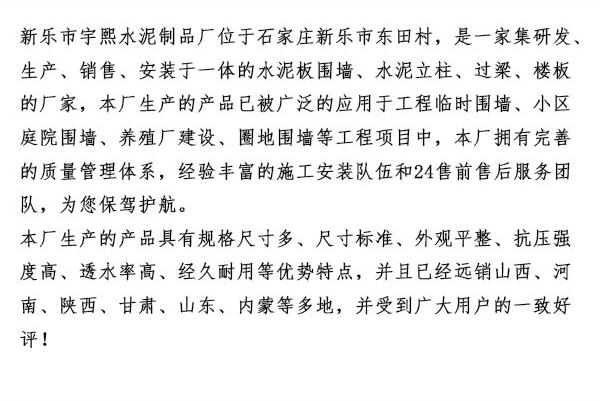 新乐市宇熙水泥制品厂位于石家庄新乐市东田村，是一家集研发、生产、销售、安装于一体的水泥板围墙、水泥立柱、过梁、楼板的厂家，本厂生产的产品已被广泛的应用于工程临时围墙、小区庭院围墙、养殖厂建设、圈地围墙等工程项目中，本厂拥有完善的质量管理体系，经验丰富的施工安装队伍和24售前售后服务团队，为您保驾护航。
本厂生产的产品具有规格尺寸多、尺寸标准、外观平整、抗压强度高、透水率高、经久耐用等优势特点，并且已经远销山西、河南、陕西、甘肃、山东、内蒙等多地，并受到广大用户的一致好评！